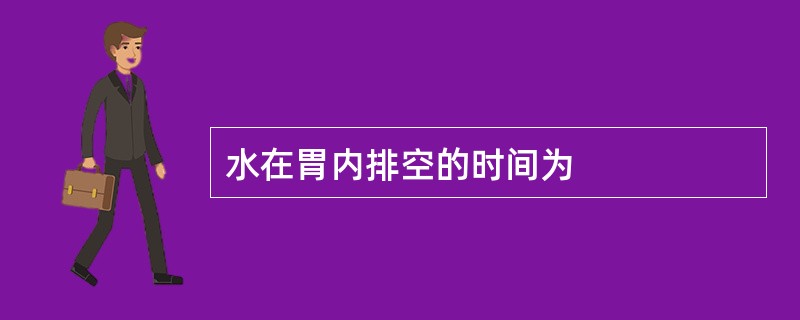 水在胃内排空的时间为